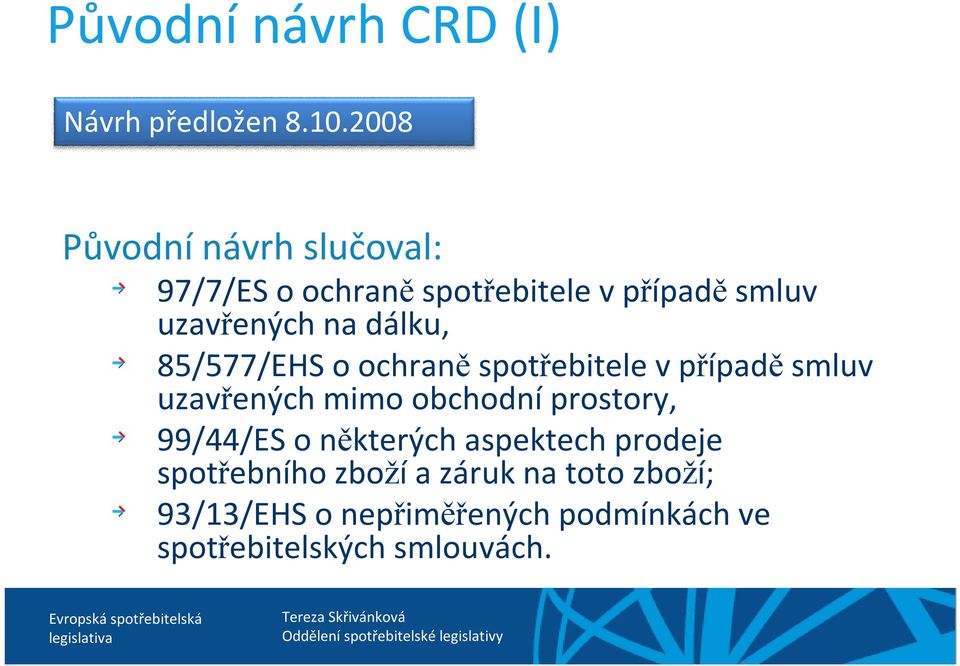 Původní návrh CRD (I)

Návrh předložen 8.10.2008

Původní návrh slučoval:

97/7/ES o ochraně spotřebitele v případě smluv uzavřených na dálku,

85/577/EHS o ochraně spotřebitele v případě smluv uzavřených mimo obchodní prostory,

99/44/ES o některých aspektech prodeje spotřebního zboží a záruk na toto zboží;

93/13/EHS o nepřiměřených podmínkách ve spotřebitelských smlouvách.

Evropská spotřebitelská legislativa

Tereza Skřivánková
Oddělení spotřebitelské legislativy